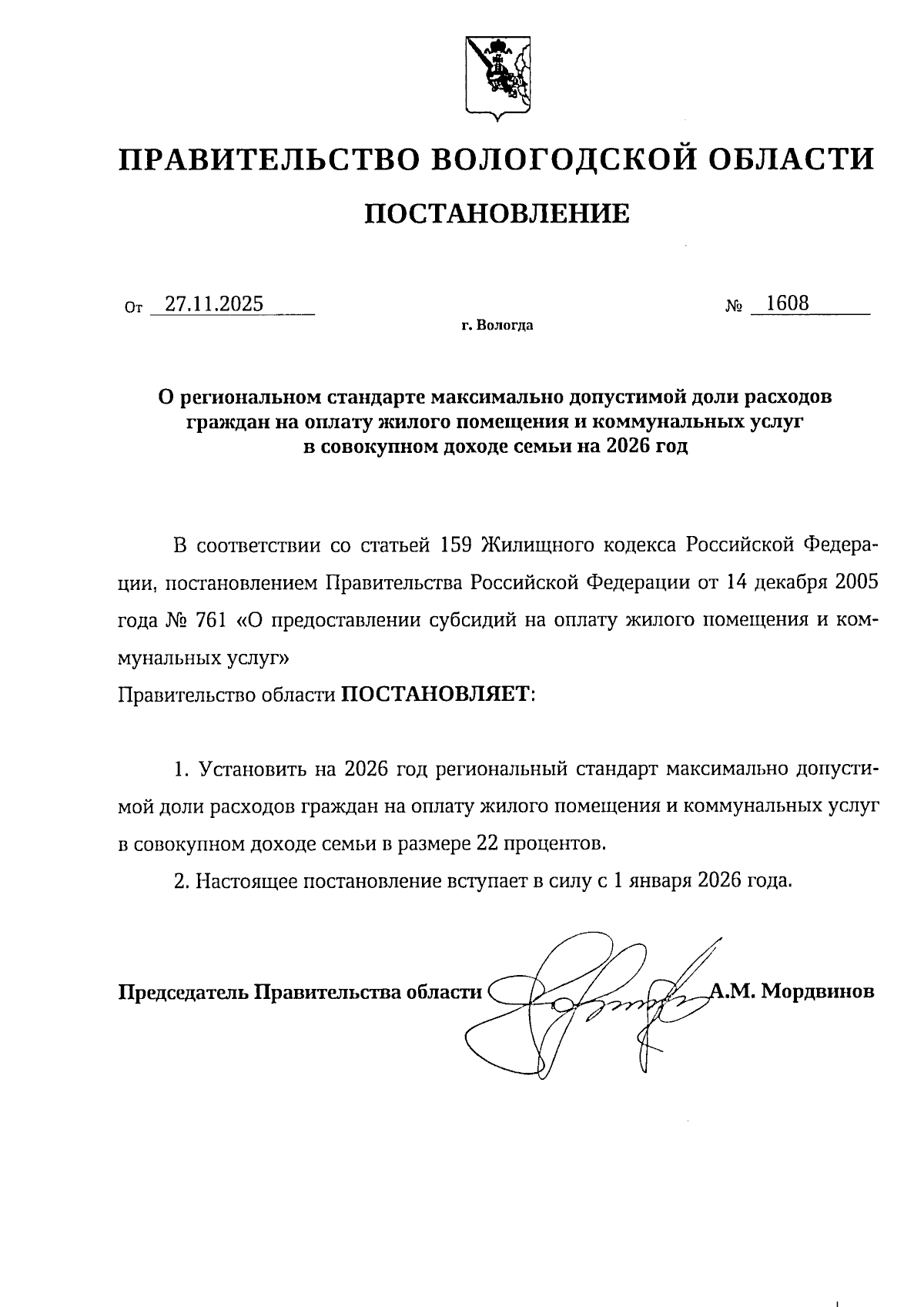 ПРАВИТЕЛЬСТВО ВОЛОГОДСКОЙ ОБЛАСТИ

ПОСТАНОВЛЕНИЕ

От 27.11.2025 № 1608

г. Вологда

О региональном стандарте максимально допустимой доли расходов граждан на оплату жилого помещения и коммунальных услуг в совокупном доходе семьи на 2026 год

В соответствии со статьей 159 Жилищного кодекса Российской Федерации, постановлением Правительства Российской Федерации от 14 декабря 2005 года № 761 «О предоставлении субсидий на оплату жилого помещения и коммунальных услуг»
Правительство области ПОСТАНОВЛЯЕТ:

1. Установить на 2026 год региональный стандарт максимально допустимой доли расходов граждан на оплату жилого помещения и коммунальных услуг в совокупном доходе семьи в размере 22 процентов.

2. Настоящее постановление вступает в силу с 1 января 2026 года.

Председатель Правительства области А.М. Мордвинов